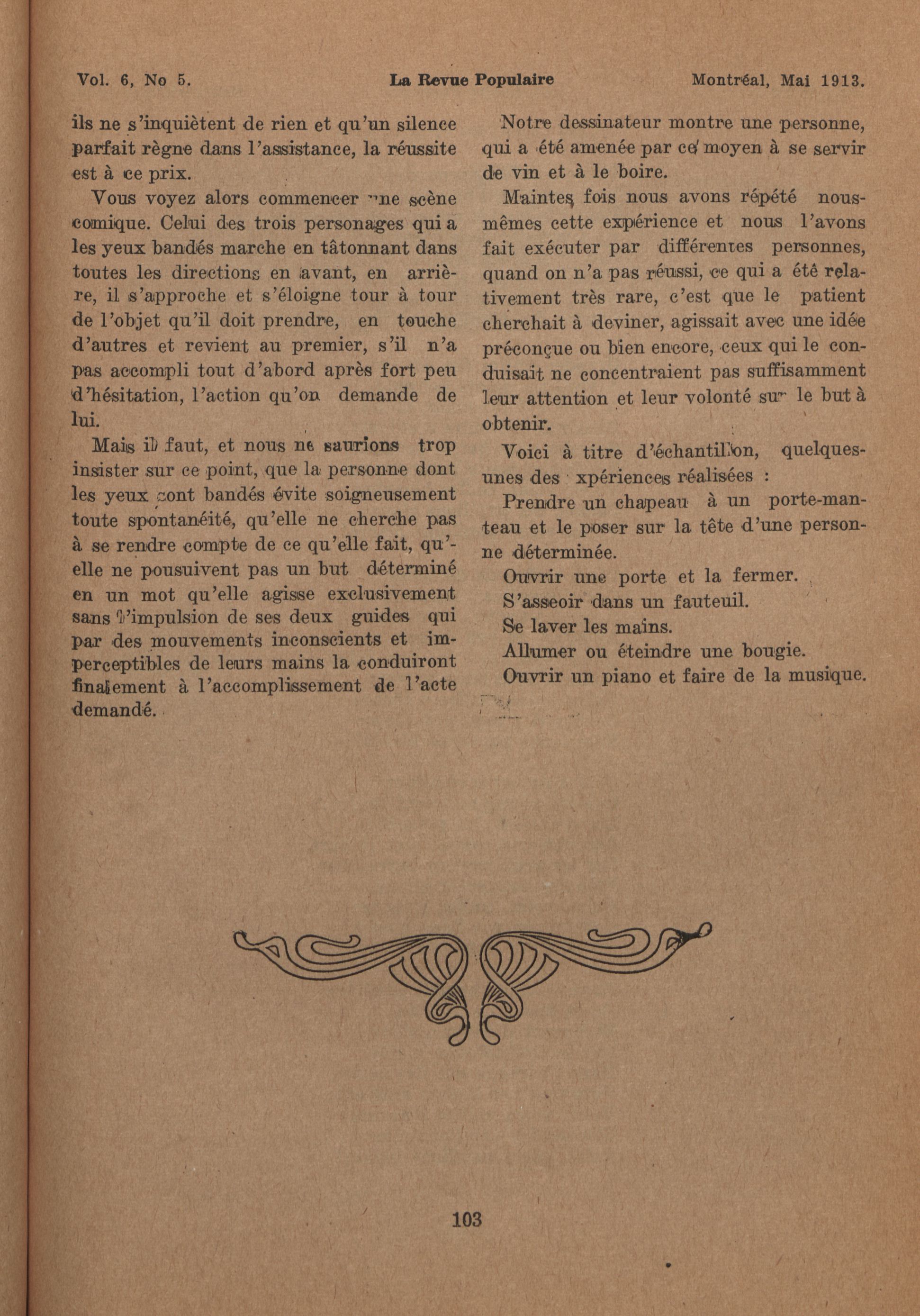 Vol. 6, No 5. La Revue Populaire Montréal, Mai 1913.

ils ne s'inquiètent de rien et qu'un silence parfait règne dans l'assistance, la réussite est à ce prix.

Vous voyez alors commencer une scène comique. Celui des trois personages qui a les yeux bandés marche en tâtonnant dans toutes les directions en avant, en arrière, il s'approche et s'éloigne tour à tour de l'objet qu'il doit prendre, en touche d'autres et revient au premier, s'il n'a pas accompli tout d'abord après fort peu d'hésitation, l'action qu'on demande de lui.

Mais il faut, et nous ne saurions trop insister sur ce point, que la personne dont les yeux sont bandés évite soigneusement toute spontanéité, qu'elle ne cherche pas à se rendre compte de ce qu'elle fait, qu'elle ne pousuivent pas un but déterminé en un mot qu'elle agisse exclusivement sans l'impulsion de ses deux guides qui par des mouvements inconscients et imperceptibles de leurs mains la conduiront finalement à l'accomplissement de l'acte demandé.

Notre dessinateur montre une personne, qui a été amenée par ce moyen à se servir de vin et à le boire.

Maintes fois nous avons répété nous-mêmes cette expérience et nous l'avons fait exécuter par différentes personnes, quand on n'a pas réussi, ce qui a été relativement très rare, c'est que le patient cherchait à deviner, agissait avec une idée préconçue ou bien encore, ceux qui le conduisait ne concentraient pas suffisamment leur attention et leur volonté sur le but à obtenir.

Voici à titre d'échantillon, quelques-unes des xpériences réalisées :

Prendre un chapeau à un porte-manteau et le poser sur la tête d'une personne déterminée.

Ouvrir une porte et la fermer.

S'asseoir dans un fauteuil.

Se laver les mains.

Allumer ou éteindre une bougie.

Ouvrir un piano et faire de la musique.

103